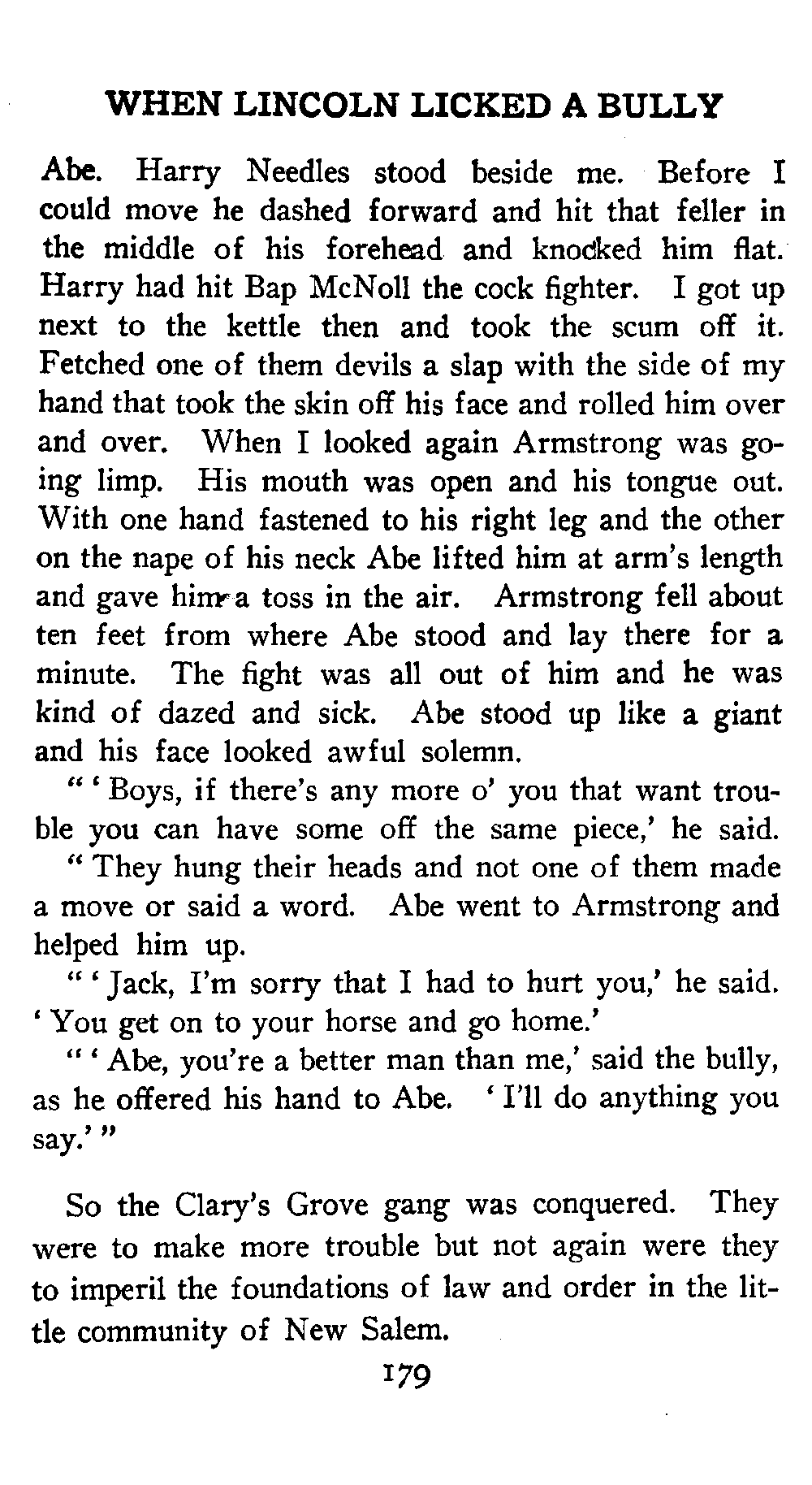 WHEN LINCOLN LICKED A BULLY

Abe. Harry Needles stood beside me. Before I could move he dashed forward and hit that feller in the middle of his forehead and knocked him flat. Harry had hit Bap McNoll the cock fighter. I got up next to the kettle then and took the scum off it. Fetched one of them devils a slap with the side of my hand that took the skin off his face and rolled him over and over. When I looked again Armstrong was going limp. His mouth was open and his tongue out. With one hand fastened to his right leg and the other on the nape of his neck Abe lifted him at arm's length and gave him a toss in the air. Armstrong fell about ten feet from where Abe stood and lay there for a minute. The fight was all out of him and he was kind of dazed and sick. Abe stood up like a giant and his face looked awful solemn.

"'Boys, if there's any more o' you that want trouble you can have some off the same piece,' he said.

"They hung their heads and not one of them made a move or said a word. Abe went to Armstrong and helped him up.

"'Jack, I'm sorry that I had to hurt you,' he said. 'You get on to your horse and go home.'

"'Abe, you're a better man than me,' said the bully, as he offered his hand to Abe. 'I'll do anything you say.'"

So the Clary's Grove gang was conquered. They were to make more trouble but not again were they to imperil the foundations of law and order in the little community of New Salem.

179